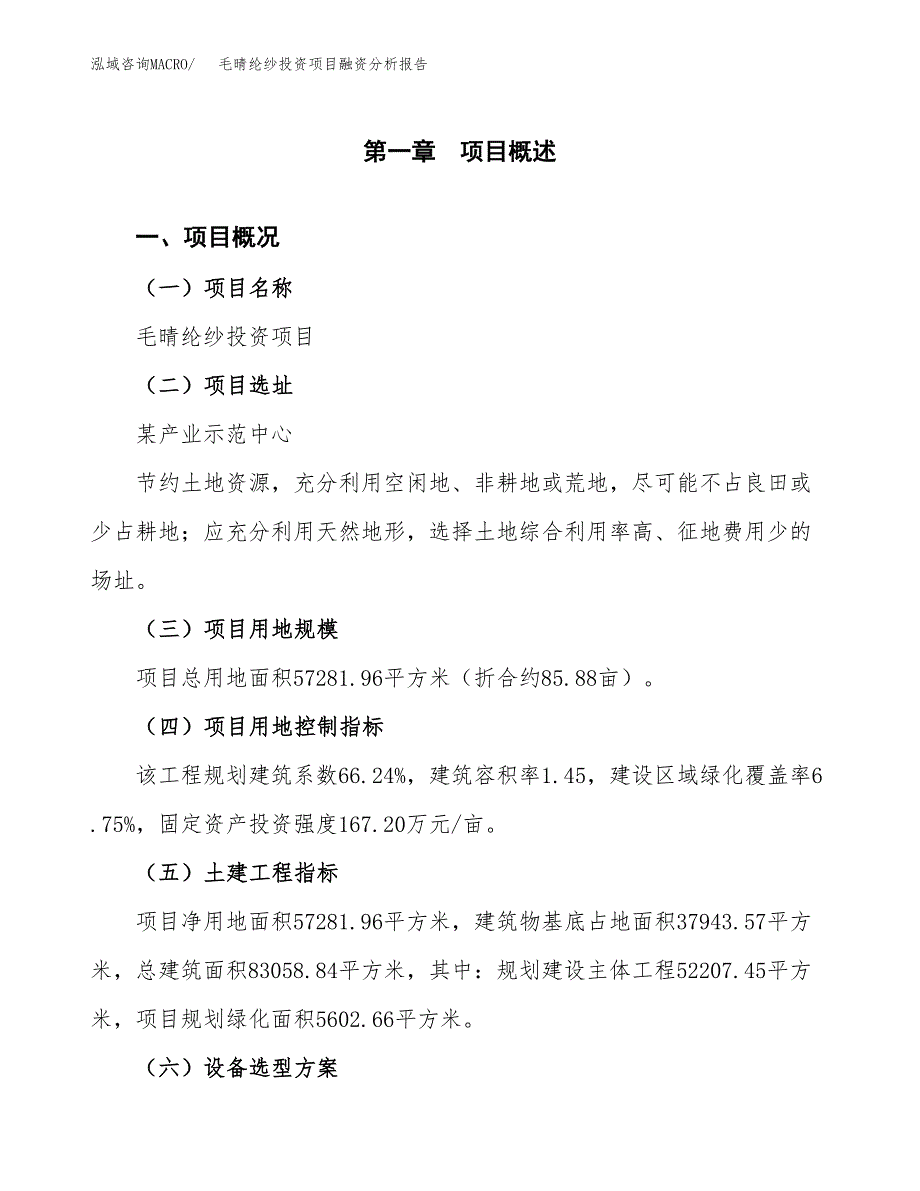 泓域咨询MACRO/ 毛晴纶纱投资项目融资分析报告

第一章 项目概述

一、项目概况

（一）项目名称

毛晴纶纱投资项目

（二）项目选址

某产业示范中心

节约土地资源，充分利用空闲地、非耕地或荒地，尽可能不占良田或少占耕地；应充分利用天然地形，选择土地综合利用率高、征地费用少的场址。

（三）项目用地规模

项目总用地面积57281.96平方米（折合约85.88亩）。

（四）项目用地控制指标

该工程规划建筑系数66.24%，建筑容积率1.45，建设区域绿化覆盖率6.75%，固定资产投资强度167.20万元/亩。

（五）土建工程指标

项目净用地面积57281.96平方米，建筑物基底占地面积37943.57平方米，总建筑面积83058.84平方米，其中：规划建设主体工程52207.45平方米，项目规划绿化面积5602.66平方米。

（六）设备选型方案